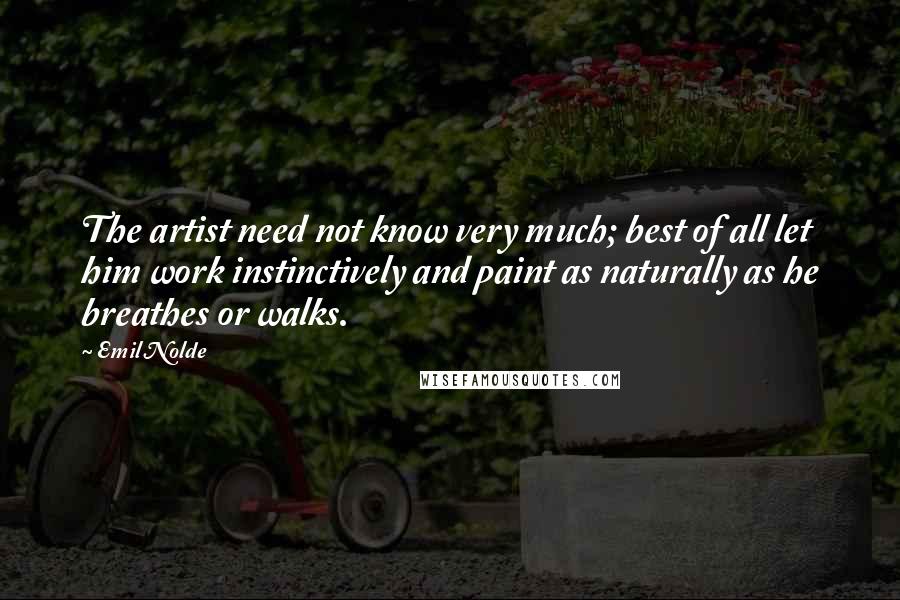 The artist need not know very much; best of all let him work instinctively and paint as naturally as he breathes or walks.

~ Emil Nolde

WISEFAMOUSQUOTES.COM